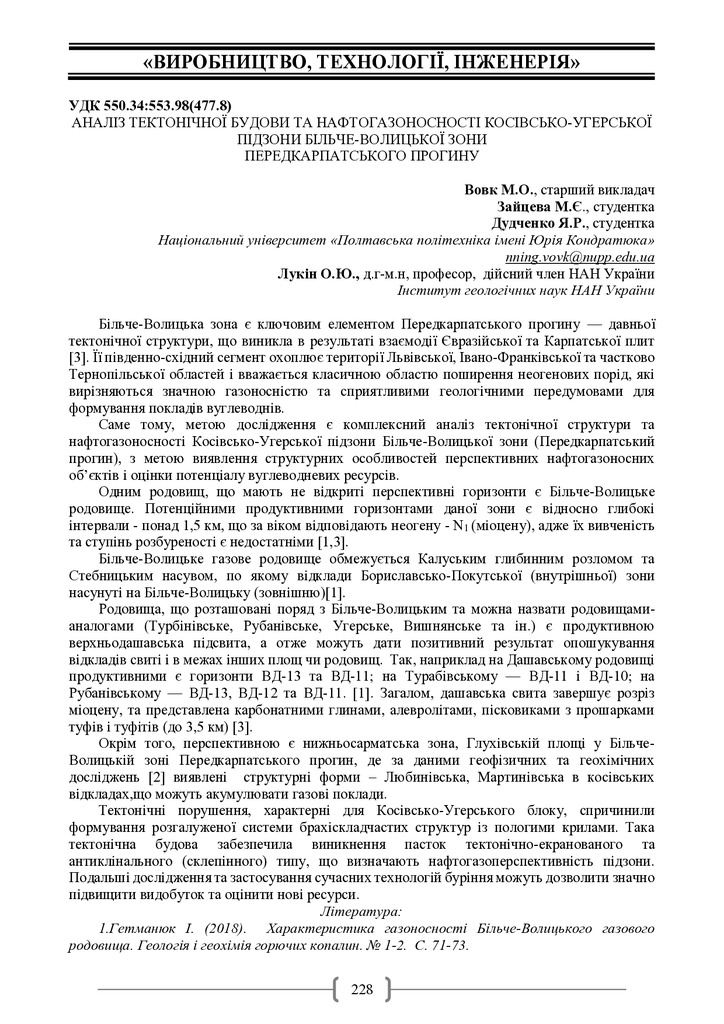 «ВИРОБНИЦТВО, ТЕХНОЛОГІЇ, ІНЖЕНЕРІЯ»

УДК 550.34:553.98(477.8)
АНАЛІЗ ТЕКТОНІЧНОЇ БУДОВИ ТА НАФТОГАЗОНОСНОСТІ КОСІВСЬКО-УГЕРСЬКОЇ ПІДЗОНИ БІЛЬЧЕ-ВОЛИЦЬКОЇ ЗОНИ ПЕРЕДКАРПАТСЬКОГО ПРОГИНУ

Вовк М.О., старший викладач
Зайцева М.Є., студентка
Дудченко Я.Р., студентка
Національний університет «Полтавська політехніка імені Юрія Кондратюка»
nning.vovk@nupp.edu.ua
Лукін О.Ю., д.г-м.н, професор, дійсний член НАН України
Інститут геологічних наук НАН України

Більче-Волицька зона є ключовим елементом Передкарпатського прогину — давньої тектонічної структури, що виникла в результаті взаємодії Євразійської та Карпатської плит [3]. Її південно-східний сегмент охоплює території Львівської, Івано-Франківської та частково Тернопільської областей і вважається класичною областю поширення неогенових порід, які вирізняються значною газоносністю та сприятливими геологічними передумовами для формування покладів вуглеводнів.

Саме тому, метою дослідження є комплексний аналіз тектонічної структури та нафтогазоносності Косівсько-Угерської підзони Більче-Волицької зони (Передкарпатський прогин), з метою виявлення структурних особливостей перспективних нафтогазоносних об'єктів і оцінки потенціалу вуглеводневих ресурсів.

Одним родовищ, що мають не відкриті перспективні горизонти є Більче-Волицьке родовище. Потенційними продуктивними горизонтами даної зони є відносно глибокі інтервали - понад 1,5 км, що за віком відповідають неогену - $N_1$ (міоцену), адже їх вивченість та ступінь розбуреності є недостатніми [1,3].

Більче-Волицьке газове родовище обмежується Калуським глибинним розломом та Стебницьким насувом, по якому відклади Бориславсько-Покутської (внутрішньої) зони насунуті на Більче-Волицьку (зовнішню)[1].

Родовища, що розташовані поряд з Більче-Волицьким та можна назвати родовищами-аналогами (Турбінівське, Рубанівське, Угерське, Вишнянське та ін.) є продуктивною верхньодашавська підсвита, а отже можуть дати позитивний результат опошукування відкладів свити і в межах інших площ чи родовищ. Так, наприклад на Дашавському родовищі продуктивними є горизонти ВД-13 та ВД-11; на Турабівському — ВД-11 і ВД-10; на Рубанівському — ВД-13, ВД-12 та ВД-11. [1]. Загалом, дашавська свита завершує розріз міоцену, та представлена карбонатними глинами, алевролітами, пісковиками з прошарками туфів і туфітів (до 3,5 км) [3].

Окрім того, перспективною є нижньосарматська зона, Глухівській площі у Більче-Волицькій зоні Передкарпатського прогин, де за даними геофізичних та геохімічних досліджень [2] виявлені структурні форми – Любинівська, Мартинівська в косівських відкладах,що можуть акумулювати газові поклади.

Тектонічні порушення, характерні для Косівсько-Угерського блоку, спричинили формування розгалуженої системи брахіскладчастих структур із пологими крилами. Така тектонічна будова забезпечила виникнення пасток тектонічно-екранованого та антиклінального (склепінного) типу, що визначають нафтогазоперспективність підзони. Подальші дослідження та застосування сучасних технологій буріння можуть дозволити значно підвищити видобуток та оцінити нові ресурси.

Література:
1.Гетманюк І. (2018). Характеристика газоносності Більче-Волицького газового родовища. Геологія і геохімія горючих копалин. № 1-2. С. 71-73.

228